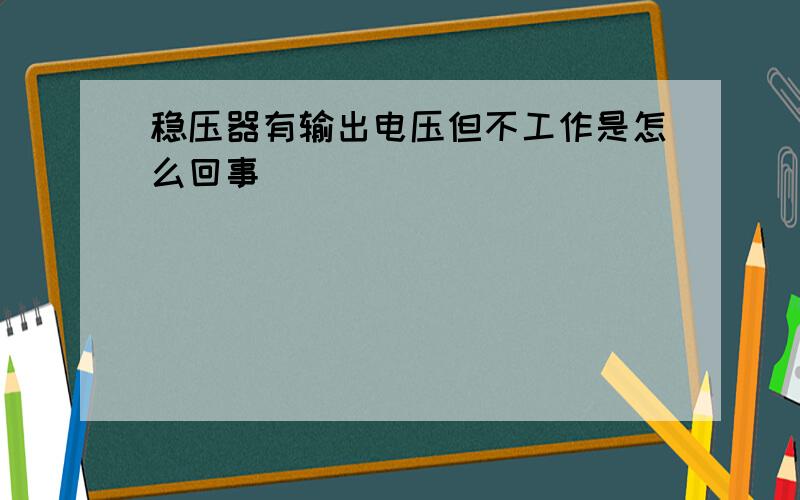 稳压器有输出电压但不工作是怎么回事